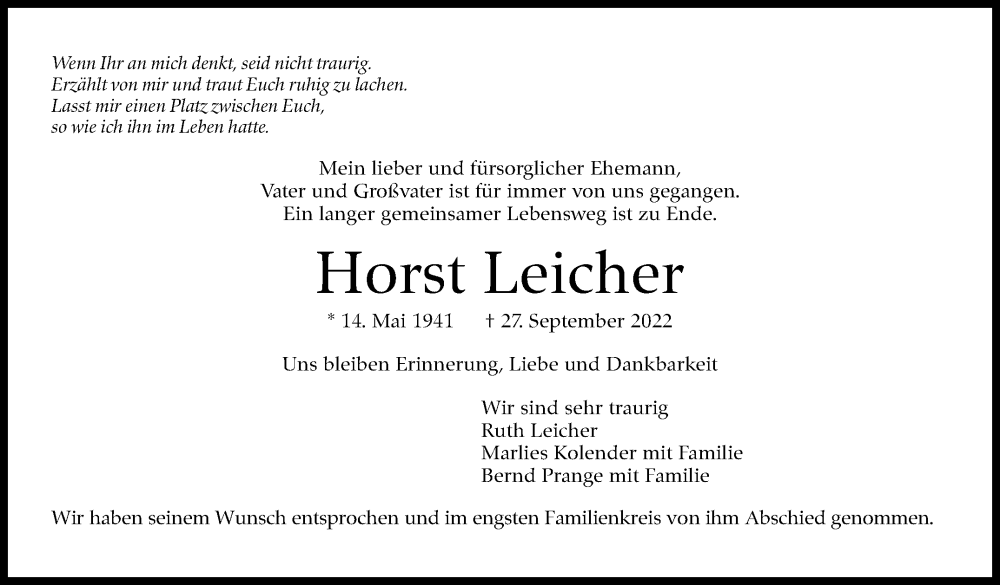 Wenn Ihr an mich denkt, seid nicht traurig.
Erzählt von mir und traut Euch ruhig zu lachen.
Lasst mir einen Platz zwischen Euch,
so wie ich ihn im Leben hatte.

Mein lieber und fürsorglicher Ehemann,
Vater und Großvater ist für immer von uns gegangen.
Ein langer gemeinsamer Lebensweg ist zu Ende.

Horst Leicher

* 14. Mai 1941 † 27. September 2022

Uns bleiben Erinnerung, Liebe und Dankbarkeit

Wir sind sehr traurig
Ruth Leicher
Marlies Kolender mit Familie
Bernd Prange mit Familie

Wir haben seinem Wunsch entsprochen und im engsten Familienkreis von ihm Abschied genommen.